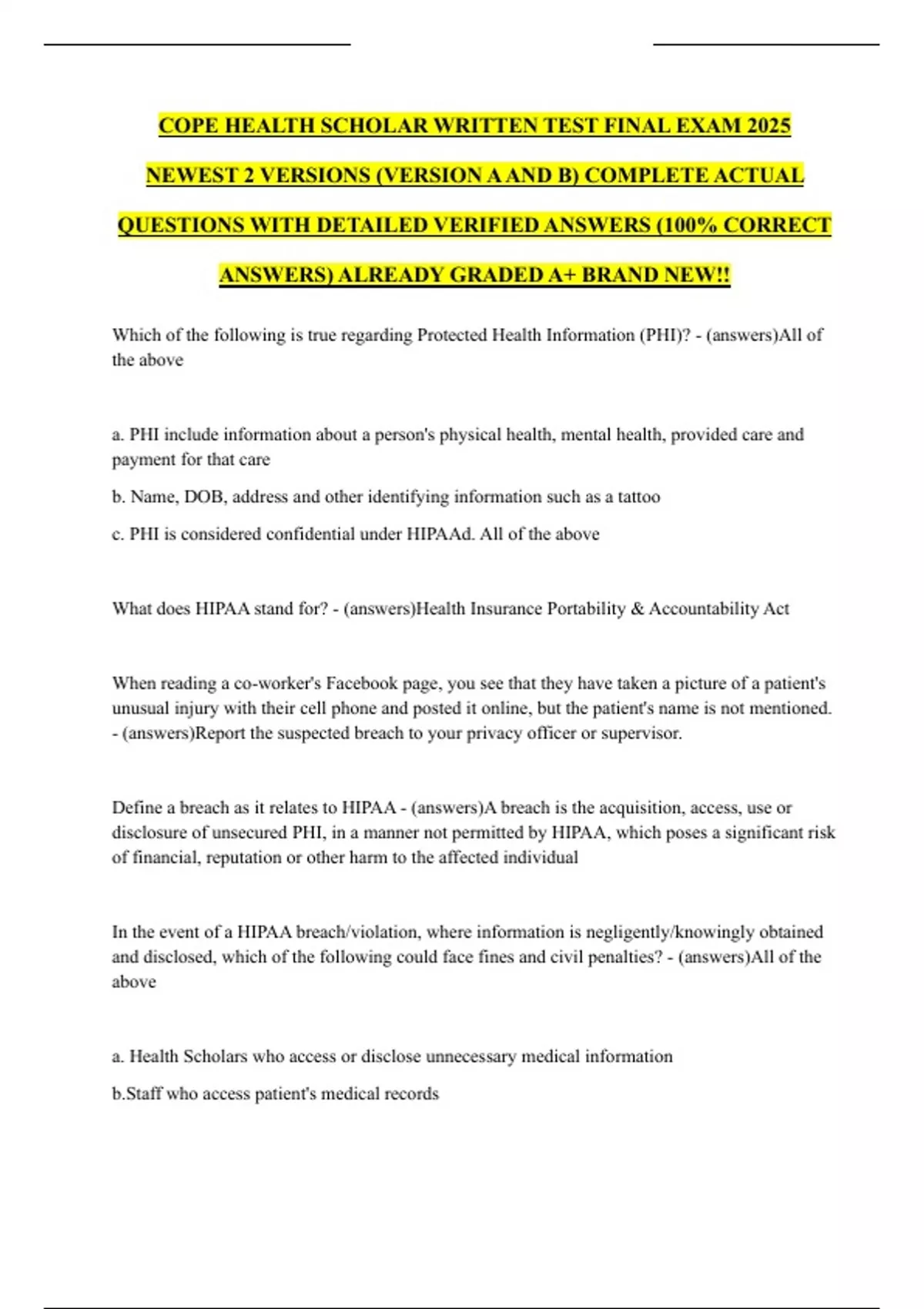 COPE HEALTH SCHOLAR WRITTEN TEST FINAL EXAM 2025 NEWEST 2 VERSIONS (VERSION A AND B) COMPLETE ACTUAL QUESTIONS WITH DETAILED VERIFIED ANSWERS (100% CORRECT ANSWERS) ALREADY GRADED A+ BRAND NEW!!

Which of the following is true regarding Protected Health Information (PHI)? - (answers)All of the above

a. PHI include information about a person's physical health, mental health, provided care and payment for that care

b. Name, DOB, address and other identifying information such as a tattoo

c. PHI is considered confidential under HIPAAd. All of the above

What does HIPAA stand for? - (answers)Health Insurance Portability & Accountability Act

When reading a co-worker's Facebook page, you see that they have taken a picture of a patient's unusual injury with their cell phone and posted it online, but the patient's name is not mentioned. - (answers)Report the suspected breach to your privacy officer or supervisor.

Define a breach as it relates to HIPAA - (answers)A breach is the acquisition, access, use or disclosure of unsecured PHI, in a manner not permitted by HIPAA, which poses a significant risk of financial, reputation or other harm to the affected individual

In the event of a HIPAA breach/violation, where information is negligently/knowingly obtained and disclosed, which of the following could face fines and civil penalties? - (answers)All of the above

a. Health Scholars who access or disclose unnecessary medical information

b.Staff who access patient's medical records